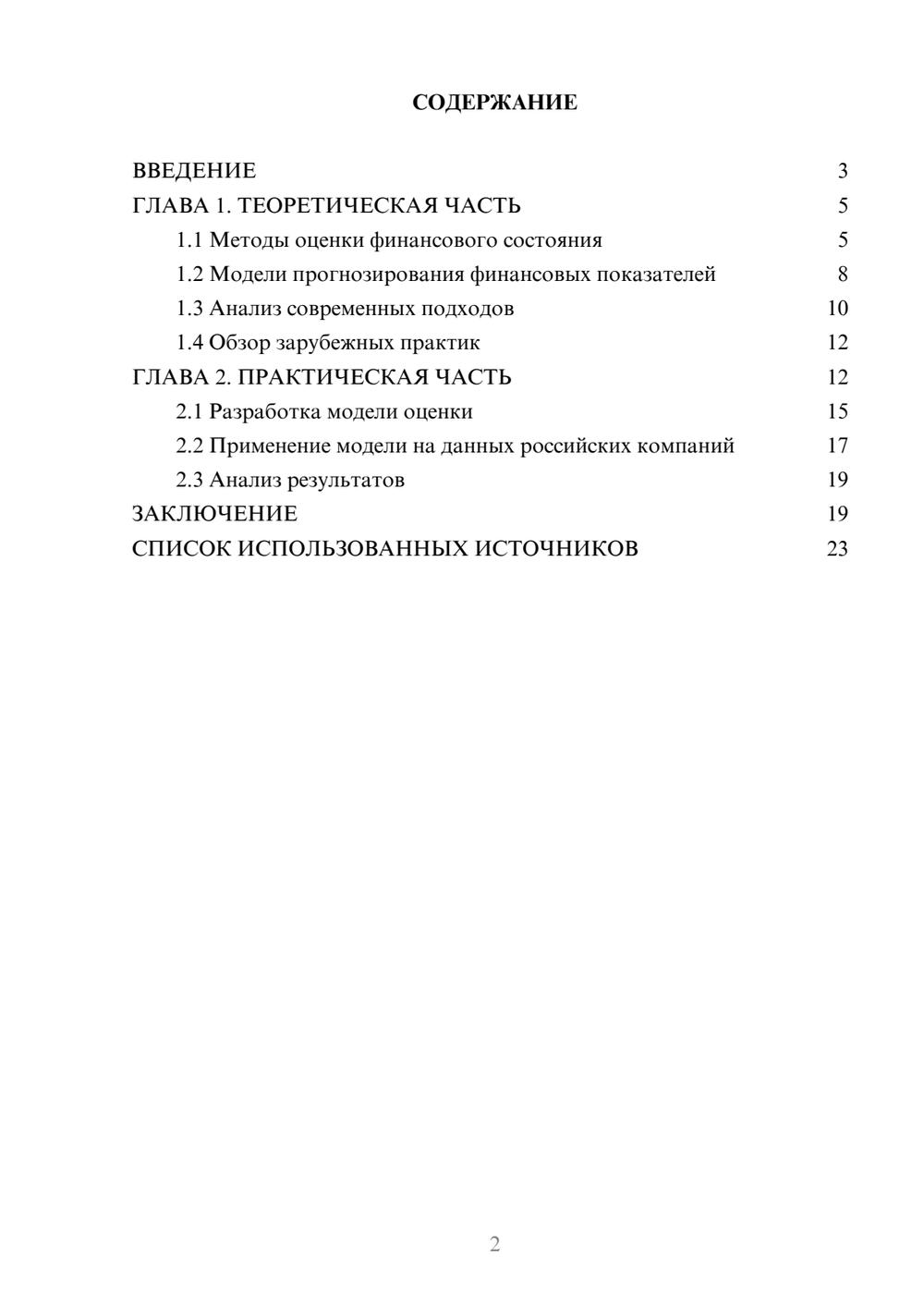 СОДЕРЖАНИЕ

ВВЕДЕНИЕ 3
ГЛАВА 1. ТЕОРЕТИЧЕСКАЯ ЧАСТЬ 5
1.1 Методы оценки финансового состояния 5
1.2 Модели прогнозирования финансовых показателей 8
1.3 Анализ современных подходов 10
1.4 Обзор зарубежных практик 12
ГЛАВА 2. ПРАКТИЧЕСКАЯ ЧАСТЬ 12
2.1 Разработка модели оценки 15
2.2 Применение модели на данных российских компаний 17
2.3 Анализ результатов 19
ЗАКЛЮЧЕНИЕ 19
СПИСОК ИСПОЛЬЗОВАННЫХ ИСТОЧНИКОВ 23

2